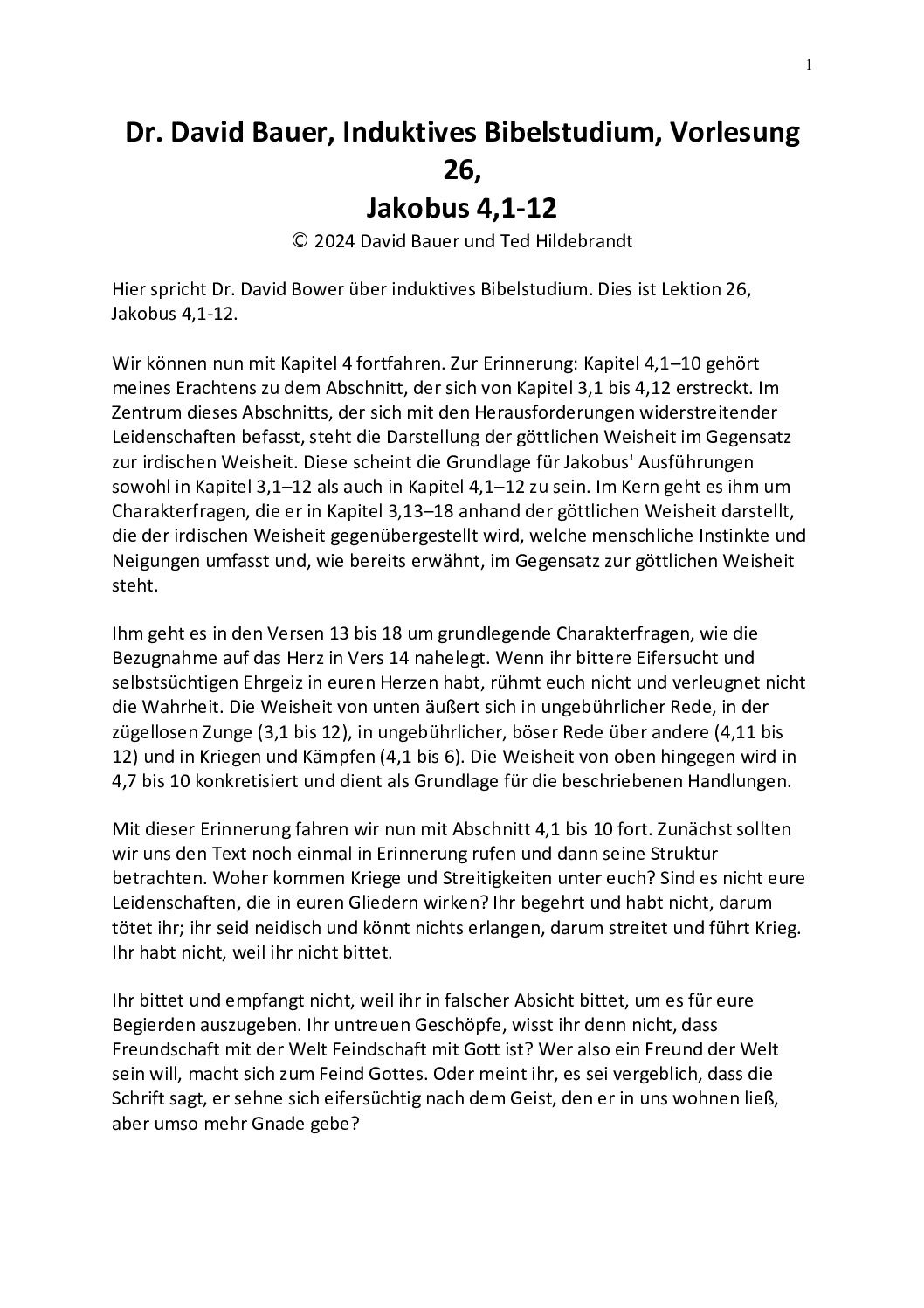 1

Dr. David Bauer, Induktives Bibelstudium, Vorlesung 26,
Jakobus 4,1-12
© 2024 David Bauer und Ted Hildebrandt

Hier spricht Dr. David Bower über induktives Bibelstudium. Dies ist Lektion 26, Jakobus 4,1-12.

Wir können nun mit Kapitel 4 fortfahren. Zur Erinnerung: Kapitel 4,1–10 gehört meines Erachtens zu dem Abschnitt, der sich von Kapitel 3,1 bis 4,12 erstreckt. Im Zentrum dieses Abschnitts, der sich mit den Herausforderungen widerstreitender Leidenschaften befasst, steht die Darstellung der göttlichen Weisheit im Gegensatz zur irdischen Weisheit. Diese scheint die Grundlage für Jakobus' Ausführungen sowohl in Kapitel 3,1–12 als auch in Kapitel 4,1–12 zu sein. Im Kern geht es ihm um Charakterfragen, die er in Kapitel 3,13–18 anhand der göttlichen Weisheit darstellt, die der irdischen Weisheit gegenübergestellt wird, welche menschliche Instinkte und Neigungen umfasst und, wie bereits erwähnt, im Gegensatz zur göttlichen Weisheit steht.

Ihm geht es in den Versen 13 bis 18 um grundlegende Charakterfragen, wie die Bezugnahme auf das Herz in Vers 14 nahelegt. Wenn ihr bittere Eifersucht und selbstsüchtigen Ehrgeiz in euren Herzen habt, rühmt euch nicht und verleugnet nicht die Wahrheit. Die Weisheit von unten äußert sich in ungebührlicher Rede, in der zügellosen Zunge (3,1 bis 12), in ungebührlicher, böser Rede über andere (4,11 bis 12) und in Kriegen und Kämpfen (4,1 bis 6). Die Weisheit von oben hingegen wird in 4,7 bis 10 konkretisiert und dient als Grundlage für die beschriebenen Handlungen.

Mit dieser Erinnerung fahren wir nun mit Abschnitt 4,1 bis 10 fort. Zunächst sollten wir uns den Text noch einmal in Erinnerung rufen und dann seine Struktur betrachten. Woher kommen Kriege und Streitigkeiten unter euch? Sind es nicht eure Leidenschaften, die in euren Gliedern wirken? Ihr begehrt und habt nicht, darum tötet ihr; ihr seid neidisch und könnt nichts erlangen, darum streitet und führt Krieg. Ihr habt nicht, weil ihr nicht bittet.

Ihr bittet und empfangt nicht, weil ihr in falscher Absicht bittet, um es für eure Begierden auszugeben. Ihr untreuen Geschöpfe, wisst ihr denn nicht, dass Freundschaft mit der Welt Feindschaft mit Gott ist? Wer also ein Freund der Welt sein will, macht sich zum Feind Gottes. Oder meint ihr, es sei vergeblich, dass die Schrift sagt, er sehne sich eifersüchtig nach dem Geist, den er in uns wohnen ließ, aber umso mehr Gnade gebe?